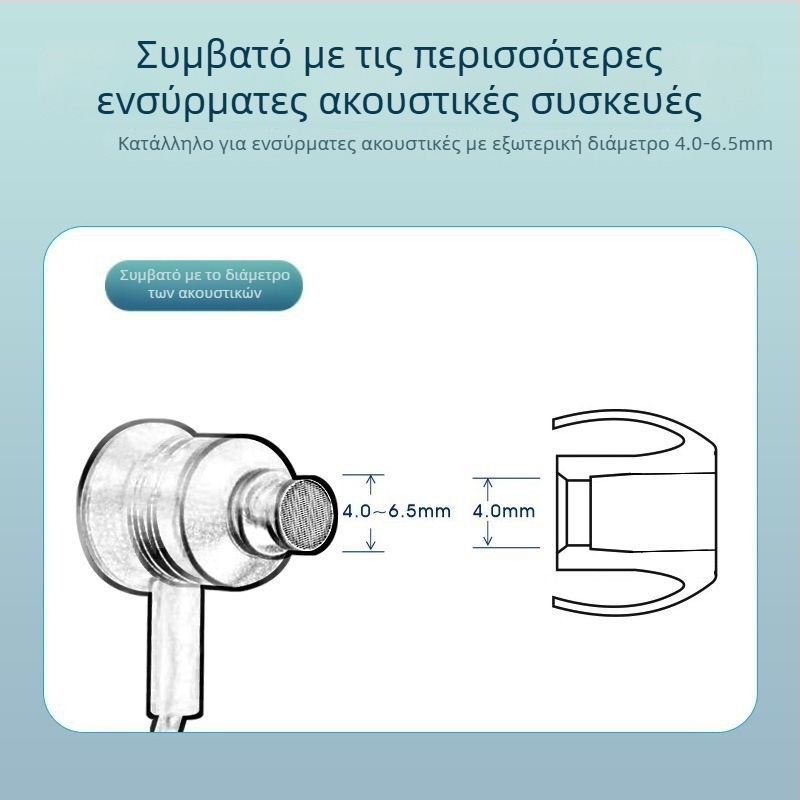 Συμβατό με τις περισσότερες ενσύρματες ακουστικές συσκευές

Κατάλληλο για ενσύρματες ακουστικές με εξωτερική διάμετρο 4.0-6.5mm

Συμβατό με το διάμετρο των ακουστικών

4.0~6.5mm

4.0mm